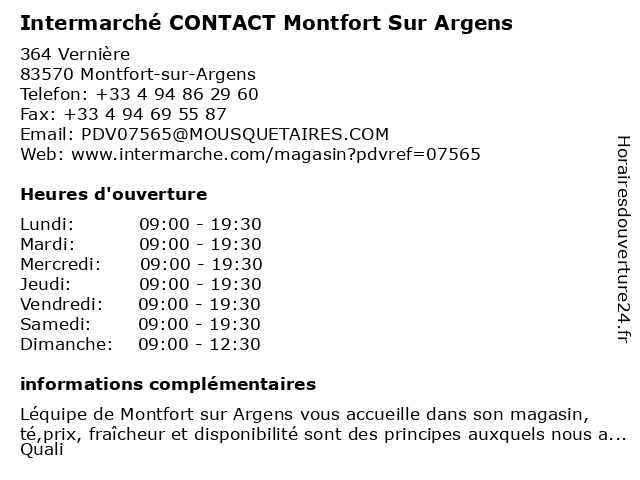 Intermarché CONTACT Montfort Sur Argens

364 Vernière
83570 Montfort-sur-Argens
Telefon: +33 4 94 86 29 60
Fax: +33 4 94 69 55 87
Email: PDV07565@MOUSQUETAIRES.COM
Web: www.intermarche.com/magasin?pdvref=07565

Heures d'ouverture

| Lundi: | 09:00 - 19:30 |
|---|---|
| Mardi: | 09:00 - 19:30 |
| Mercredi: | 09:00 - 19:30 |
| Jeudi: | 09:00 - 19:30 |
| Vendredi: | 09:00 - 19:30 |
| Samedi: | 09:00 - 19:30 |
| Dimanche: | 09:00 - 12:30 |

informations complémentaires

Léquipe de Montfort sur Argens vous accueille dans son magasin, té,prix, fraîcheur et disponibilité sont des principes auxquels nous a... Quali

Horairesdouverture24.fr